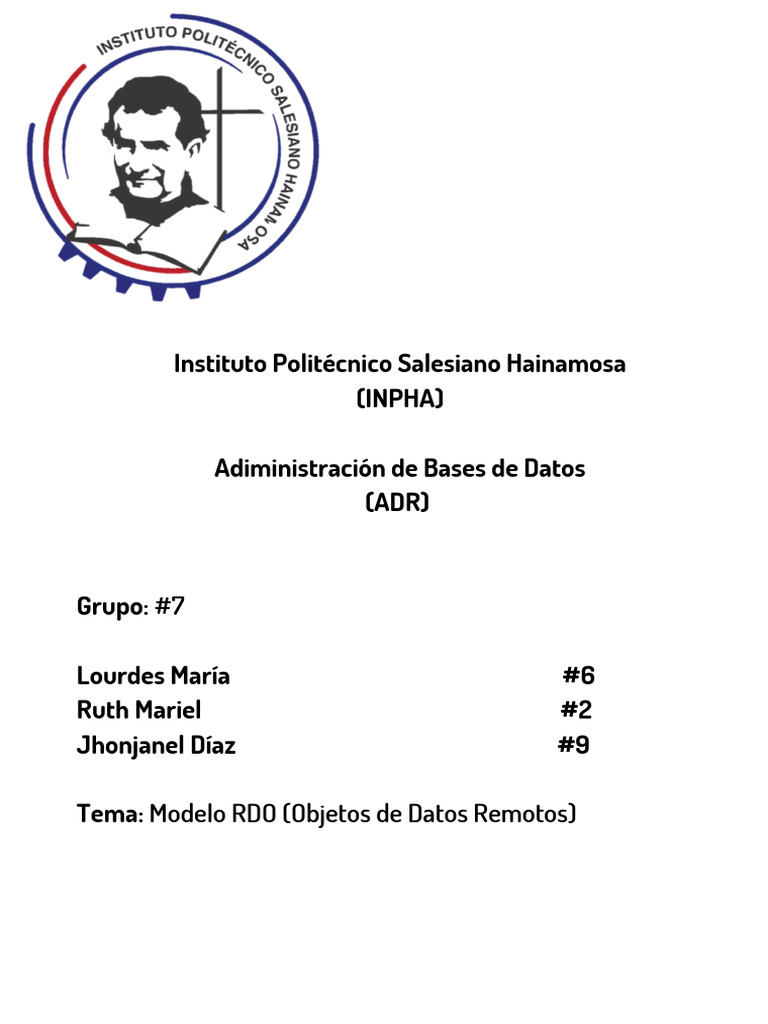 INSTITUTO POLITÉCNICO SALESIANO HAINAMOSA

Instituto Politécnico Salesiano Hainamosa
(INPHA)

Adiministración de Bases de Datos
(ADR)

Grupo: #7

Lourdes María #6
Ruth Mariel #2
Jhonjanel Díaz #9

Tema: Modelo RDO (Objetos de Datos Remotos)